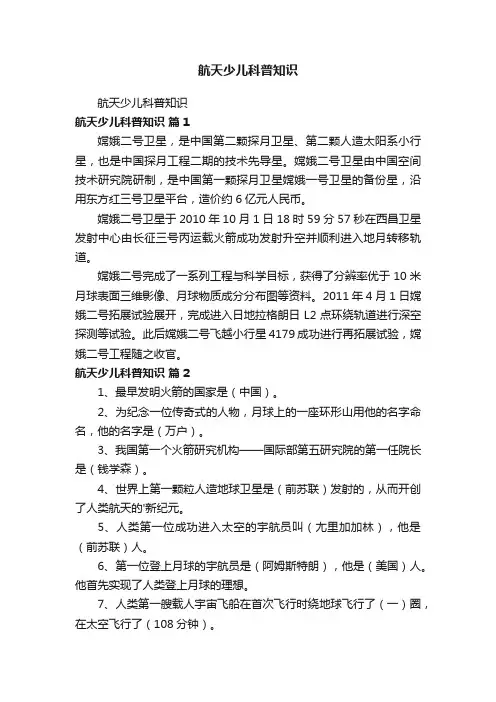 航天少儿科普知识

航天少儿科普知识

航天少儿科普知识 篇1

嫦娥二号卫星，是中国第二颗探月卫星、第二颗人造太阳系小行星，也是中国探月工程二期的技术先导星。嫦娥二号卫星由中国空间技术研究院研制，是中国第一颗探月卫星嫦娥一号卫星的备份星，沿用东方红三号卫星平台，造价约6亿元人民币。

嫦娥二号卫星于2010年10月1日18时59分57秒在西昌卫星发射中心由长征三号丙运载火箭成功发射升空并顺利进入地月转移轨道。

嫦娥二号完成了一系列工程与科学目标，获得了分辨率优于10米月球表面三维影像、月球物质成分分布图等资料。2011年4月1日嫦娥二号拓展试验展开，完成进入日地拉格朗日L2点环绕轨道进行深空探测等试验。此后嫦娥二号飞越小行星4179成功进行再拓展试验，嫦娥二号工程随之收官。

航天少儿科普知识 篇2

1、最早发明火箭的国家是（中国）。

2、为纪念一位传奇式的人物，月球上的一座环形山用他的名字命名，他的名字是（万户）。

3、我国第一个火箭研究机构——国际部第五研究院的第一任院长是（钱学森）。

4、世界上第一颗粒人造地球卫星是（前苏联）发射的，从而开创了人类航天的'新纪元。

5、人类第一位成功进入太空的宇航员叫（尤里加加林），他是（前苏联）人。

6、第一位登上月球的宇航员是（阿姆斯特朗），他是（美国）人。他首先实现了人类登上月球的理想。

7、人类第一艘载人宇宙飞船在首次飞行时绕地球飞行了（一）圈，在太空飞行了（108分钟）。